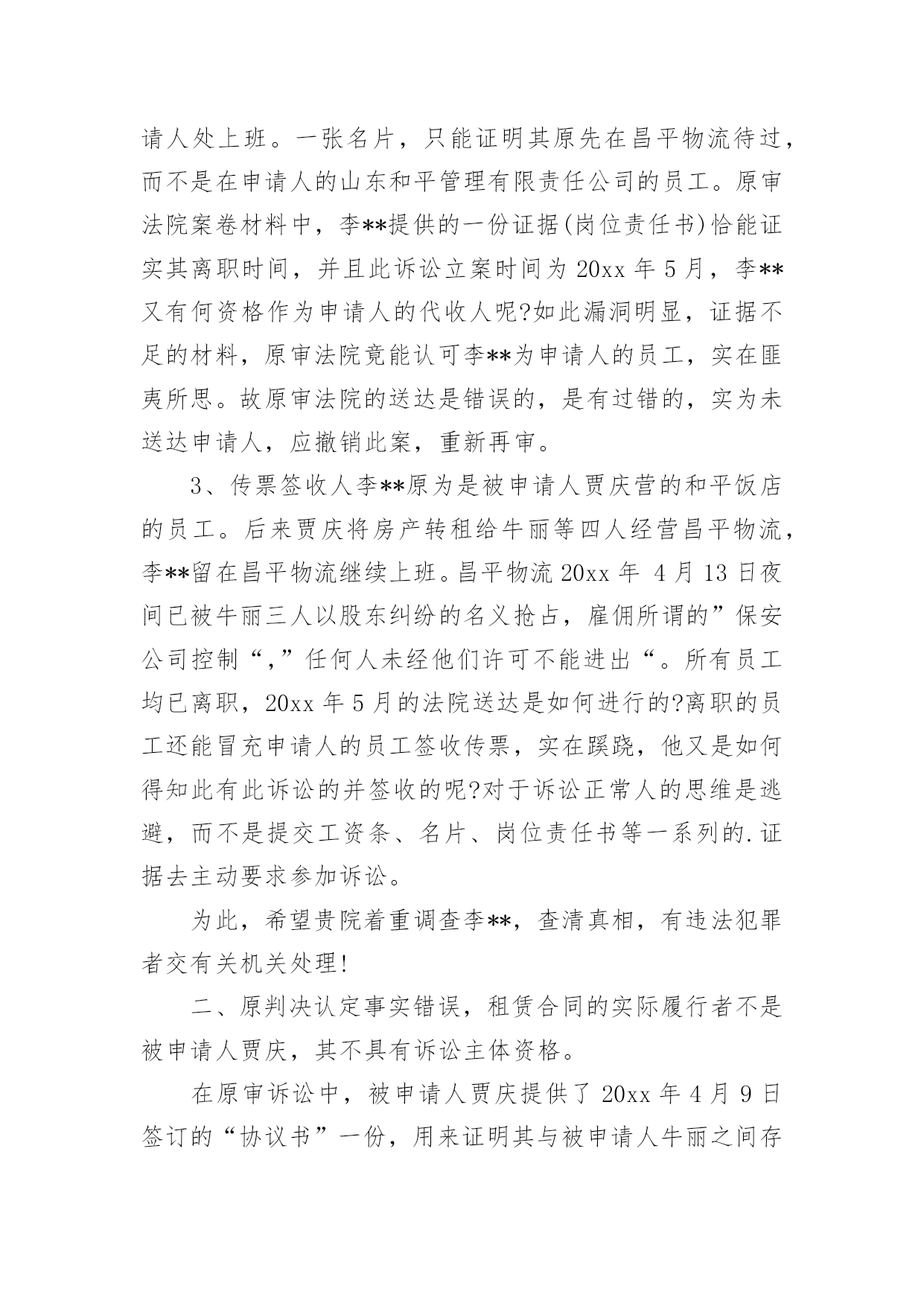 请人处上班。一张名片，只能证明其原先在昌平物流待过，而不是在申请人的山东和平管理有限责任公司的员工。原审法院案卷材料中，李**提供的一份证据(岗位责任书)恰能证实其离职时间，并且此诉讼立案时间为 20xx 年 5 月，李**又有何资格作为申请人的代收人呢?如此漏洞明显，证据不足的材料，原审法院竟能认可李**为申请人的员工，实在匪夷所思。故原审法院的送达是错误的，是有过错的，实为未送达申请人，应撤销此案，重新再审。

3、传票签收人李**原为是被申请人贾庆营的和平饭店的员工。后来贾庆将房产转租给牛丽等四人经营昌平物流，李**留在昌平物流继续上班。昌平物流 20xx 年 4 月 13 日夜间已被牛丽三人以股东纠纷的名义抢占，雇佣所谓的”保安公司控制“,”任何人未经他们许可不能进出“。所有员工均已离职，20xx 年 5 月的法院送达是如何进行的?离职的员工还能冒充申请人的员工签收传票，实在蹊跷，他又是如何得知此有此诉讼的并签收的呢?对于诉讼正常人的思维是逃避，而不是提交工资条、名片、岗位责任书等一系列的.证据去主动要求参加诉讼。

为此，希望贵院着重调查李**，查清真相，有违法犯罪者交有关机关处理!

二、原判决认定事实错误，租赁合同的实际履行者不是被申请人贾庆，其不具有诉讼主体资格。

在原审诉讼中，被申请人贾庆提供了 20xx 年 4 月 9 日签订的“协议书”一份，用来证明其与被申请人牛丽之间存